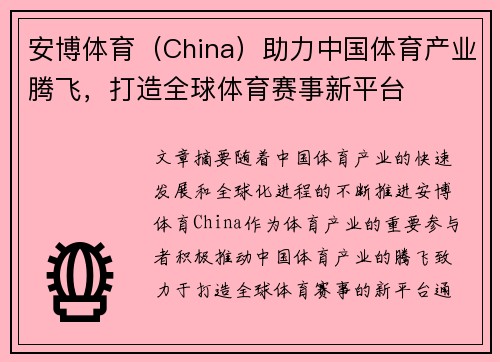 安博体育（China）助力中国体育产业腾飞，打造全球体育赛事新平台

文章摘要随着中国体育产业的快速发展和全球化进程的不断推进安博体育China作为体育产业的重要参与者积极推动中国体育产业的腾飞致力于打造全球体育赛事的新平台通